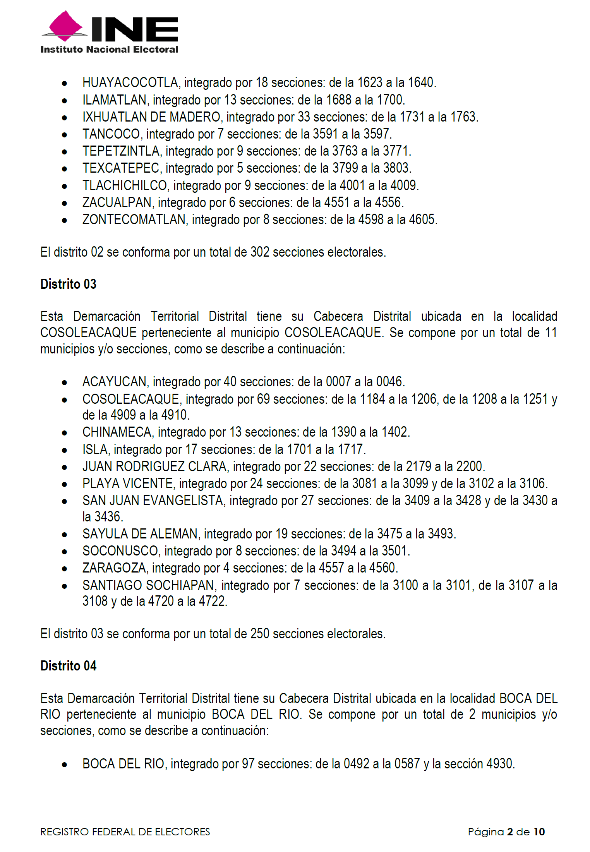 INE
Instituto Nacional Electoral

- HUAYACOCOTLA, integrado por 18 secciones: de la 1623 a la 1640.
- ILAMATLAN, integrado por 13 secciones: de la 1688 a la 1700.
- IXHUATLAN DE MADERO, integrado por 33 secciones: de la 1731 a la 1763.
- TANCOCO, integrado por 7 secciones: de la 3591 a la 3597.
- TEPETZINTLA, integrado por 9 secciones: de la 3763 a la 3771.
- TEXCATEPEC, integrado por 5 secciones: de la 3799 a la 3803.
- TLACHICHILCO, integrado por 9 secciones: de la 4001 a la 4009.
- ZACUALPAN, integrado por 6 secciones: de la 4551 a la 4556.
- ZONTECOMATLAN, integrado por 8 secciones: de la 4598 a la 4605.

El distrito 02 se conforma por un total de 302 secciones electorales.

Distrito 03

Esta Demarcación Territorial Distrital tiene su Cabecera Distrital ubicada en la localidad COSOLEACAQUE perteneciente al municipio COSOLEACAQUE. Se compone por un total de 11 municipios y/o secciones, como se describe a continuación:

- ACAYUCAN, integrado por 40 secciones: de la 0007 a la 0046.
- COSOLEACAQUE, integrado por 69 secciones: de la 1184 a la 1206, de la 1208 a la 1251 y de la 4909 a la 4910.
- CHINAMECA, integrado por 13 secciones: de la 1390 a la 1402.
- ISLA, integrado por 17 secciones: de la 1701 a la 1717.
- JUAN RODRIGUEZ CLARA, integrado por 22 secciones: de la 2179 a la 2200.
- PLAYA VICENTE, integrado por 24 secciones: de la 3081 a la 3099 y de la 3102 a la 3106.
- SAN JUAN EVANGELISTA, integrado por 27 secciones: de la 3409 a la 3428 y de la 3430 a la 3436.
- SAYULA DE ALEMAN, integrado por 19 secciones: de la 3475 a la 3493.
- SOCONUSCO, integrado por 8 secciones: de la 3494 a la 3501.
- ZARAGOZA, integrado por 4 secciones: de la 4557 a la 4560.
- SANTIAGO SOCHIAPAN, integrado por 7 secciones: de la 3100 a la 3101, de la 3107 a la 3108 y de la 4720 a la 4722.

El distrito 03 se conforma por un total de 250 secciones electorales.

Distrito 04

Esta Demarcación Territorial Distrital tiene su Cabecera Distrital ubicada en la localidad BOCA DEL RIO perteneciente al municipio BOCA DEL RIO. Se compone por un total de 2 municipios y/o secciones, como se describe a continuación:

- BOCA DEL RIO, integrado por 97 secciones: de la 0492 a la 0587 y la sección 4930.

REGISTRO FEDERAL DE ELECTORES
Página 2 de 10